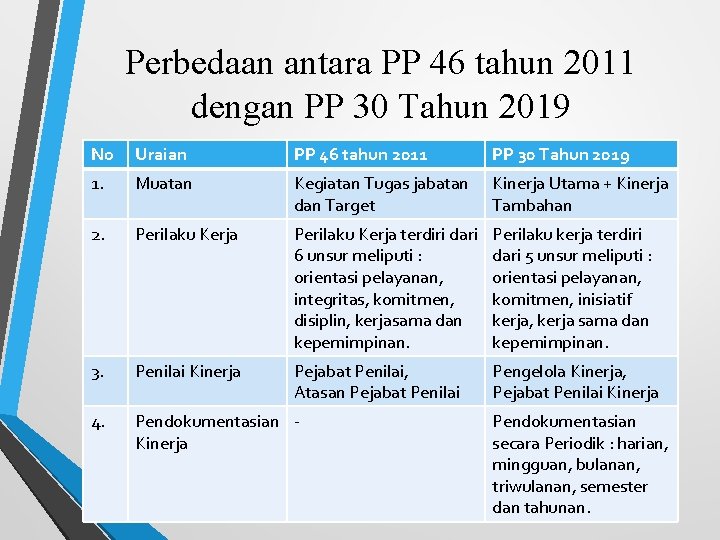 Perbedaan antara PP 46 tahun 2011 dengan PP 30 Tahun 2019

| No | Uraian | PP 46 tahun 2011 | PP 30 Tahun 2019 |
|---|---|---|---|
| 1. | Muatan | Kegiatan Tugas jabatan dan Target | Kinerja Utama + Kinerja Tambahan |
| 2. | Perilaku Kerja | Perilaku Kerja terdiri dari 6 unsur meliputi : orientasi pelayanan, integritas, komitmen, disiplin, kerjasama dan kepemimpinan. | Perilaku kerja terdiri dari 5 unsur meliputi : orientasi pelayanan, komitmen, inisiatif kerja, kerja sama dan kepemimpinan. |
| 3. | Penilai Kinerja | Pejabat Penilai, Atasan Pejabat Penilai | Pengelola Kinerja, Pejabat Penilai Kinerja |
| 4. | Pendokumentasian Kinerja | - | Pendokumentasian secara Periodik : harian, mingguan, bulanan, triwulanan, semester dan tahunan. |